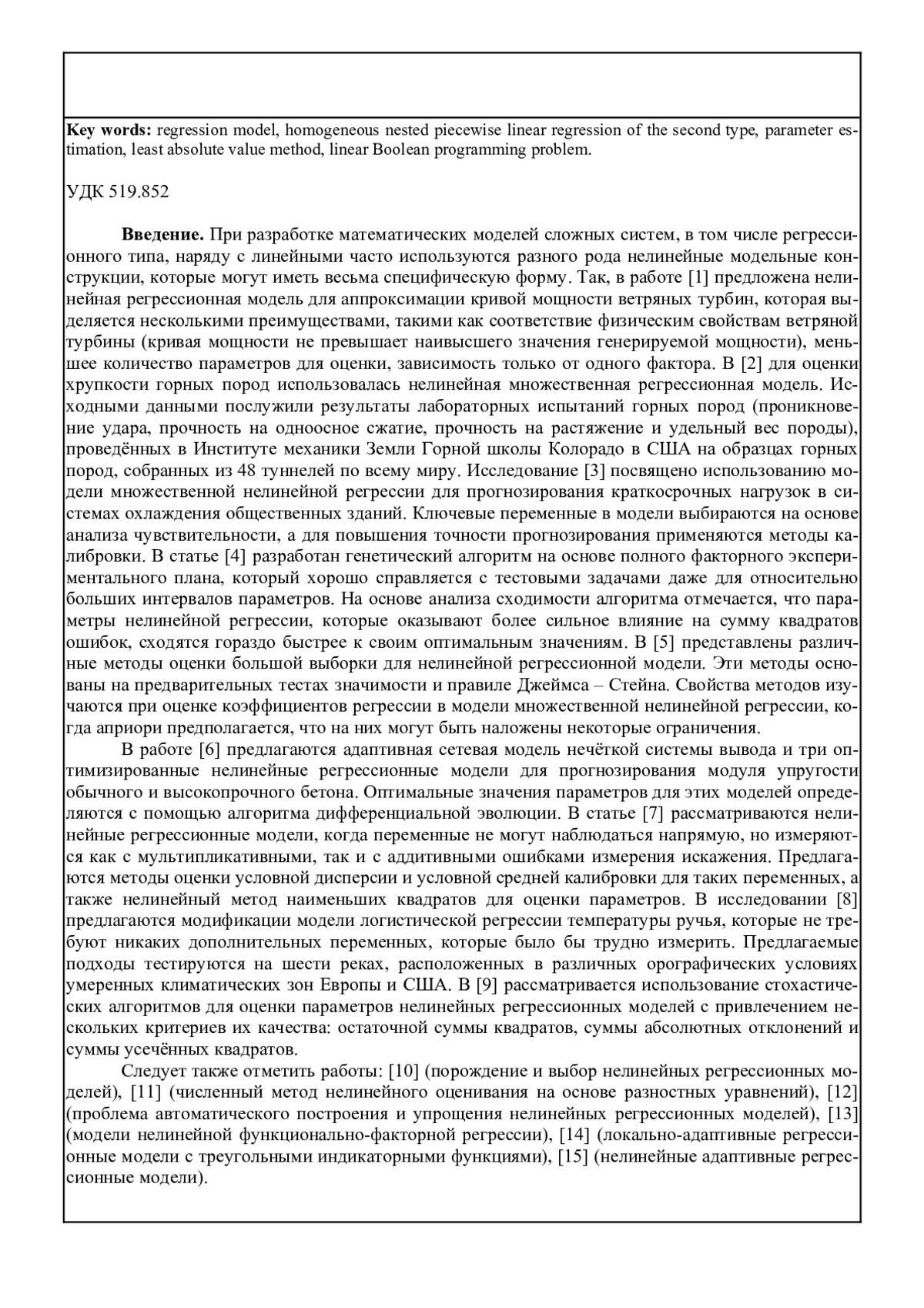 **Key words:** regression model, homogeneous nested piecewise linear regression of the second type, parameter estimation, least absolute value method, linear Boolean programming problem.

УДК 519.852

**Введение.** При разработке математических моделей сложных систем, в том числе регрессионного типа, наряду с линейными часто используются разного рода нелинейные модельные конструкции, которые могут иметь весьма специфическую форму. Так, в работе [1] предложена нелинейная регрессионная модель для аппроксимации кривой мощности ветряных турбин, которая выделяется несколькими преимуществами, такими как соответствие физическим свойствам ветряной турбины (кривая мощности не превышает наивысшего значения генерируемой мощности), меньшее количество параметров для оценки, зависимость только от одного фактора. В [2] для оценки хрупкости горных пород использовалась нелинейная множественная регрессионная модель. Исходными данными послужили результаты лабораторных испытаний горных пород (проникновение удара, прочность на одноосное сжатие, прочность на растяжение и удельный вес породы), проведённых в Институте механики Земли Горной школы Колорадо в США на образцах горных пород, собранных из 48 туннелей по всему миру. Исследование [3] посвящено использованию модели множественной нелинейной регрессии для прогнозирования краткосрочных нагрузок в системах охлаждения общественных зданий. Ключевые переменные в модели выбираются на основе анализа чувствительности, а для повышения точности прогнозирования применяются методы калибровки. В статье [4] разработан генетический алгоритм на основе полного факторного экспериментального плана, который хорошо справляется с тестовыми задачами даже для относительно больших интервалов параметров. На основе анализа сходимости алгоритма отмечается, что параметры нелинейной регрессии, которые оказывают более сильное влияние на сумму квадратов ошибок, сходятся гораздо быстрее к своим оптимальным значениям. В [5] представлены различные методы оценки большой выборки для нелинейной регрессионной модели. Эти методы основаны на предварительных тестах значимости и правиле Джеймса – Стейна. Свойства методов изучаются при оценке коэффициентов регрессии в модели множественной нелинейной регрессии, когда априори предполагается, что на них могут быть наложены некоторые ограничения.

В работе [6] предлагаются адаптивная сетевая модель нечёткой системы вывода и три оптимизированные нелинейные регрессионные модели для прогнозирования модуля упругости обычного и высокопрочного бетона. Оптимальные значения параметров для этих моделей определяются с помощью алгоритма дифференциальной эволюции. В статье [7] рассматриваются нелинейные регрессионные модели, когда переменные не могут наблюдаться напрямую, но измеряются как с мультипликативными, так и с аддитивными ошибками измерения искажения. Предлагаются методы оценки условной дисперсии и условной средней калибровки для таких переменных, а также нелинейный метод наименьших квадратов для оценки параметров. В исследовании [8] предлагаются модификации модели логистической регрессии температуры ручья, которые не требуют никаких дополнительных переменных, которые было бы трудно измерить. Предлагаемые подходы тестируются на шести реках, расположенных в различных орографических условиях умеренных климатических зон Европы и США. В [9] рассматривается использование стохастических алгоритмов для оценки параметров нелинейных регрессионных моделей с привлечением нескольких критериев их качества: остаточной суммы квадратов, суммы абсолютных отклонений и суммы усечённых квадратов.

Следует также отметить работы: [10] (порождение и выбор нелинейных регрессионных моделей), [11] (численный метод нелинейного оценивания на основе разностных уравнений), [12] (проблема автоматического построения и упрощения нелинейных регрессионных моделей), [13] (модели нелинейной функционально-факторной регрессии), [14] (локально-адаптивные регрессионные модели с треугольными индикаторными функциями), [15] (нелинейные адаптивные регрессионные модели).